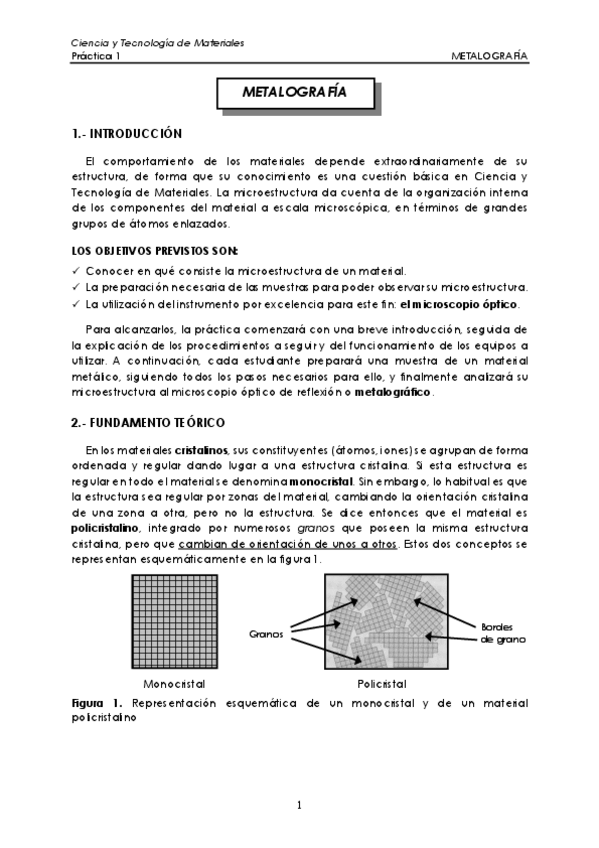 Ciencia y Tecnología de Materiales
Práctica 1 METALOGRAFÍA

METALOGRAFÍA

1.- INTRODUCCIÓN

El comportamiento de los materiales depende extraordinariamente de su estructura, de forma que su conocimiento es una cuestión básica en Ciencia y Tecnología de Materiales. La microestructura da cuenta de la organización interna de los componentes del material a escala microscópica, en términos de grandes grupos de átomos enlazados.

LOS OBJETIVOS PREVISTOS SON:
✓ Conocer en qué consiste la microestructura de un material.
✓ La preparación necesaria de las muestras para poder observar su microestructura.
✓ La utilización del instrumento por excelencia para este fin: el microscopio óptico.

Para alcanzarlos, la práctica comenzará con una breve introducción, seguida de la explicación de los procedimientos a seguir y del funcionamiento de los equipos a utilizar. A continuación, cada estudiante preparará una muestra de un material metálico, siguiendo todos los pasos necesarios para ello, y finalmente analizará su microestructura al microscopio óptico de reflexión o metalográfico.

2.- FUNDAMENTO TEÓRICO

En los materiales cristalinos, sus constituyentes (átomos, iones) se agrupan de forma ordenada y regular dando lugar a una estructura cristalina. Si esta estructura es regular en todo el material se denomina monocristal. Sin embargo, lo habitual es que la estructura sea regular por zonas del material, cambiando la orientación cristalina de una zona a otra, pero no la estructura. Se dice entonces que el material es policristalino, integrado por numerosos granos que poseen la misma estructura cristalina, pero que cambian de orientación de unos a otros. Estos dos conceptos se representan esquemáticamente en la figura 1.

Granos
Bordes de grano
Monocristal
Policristal

Figura 1. Representación esquemática de un monocristal y de un material policristalino

1